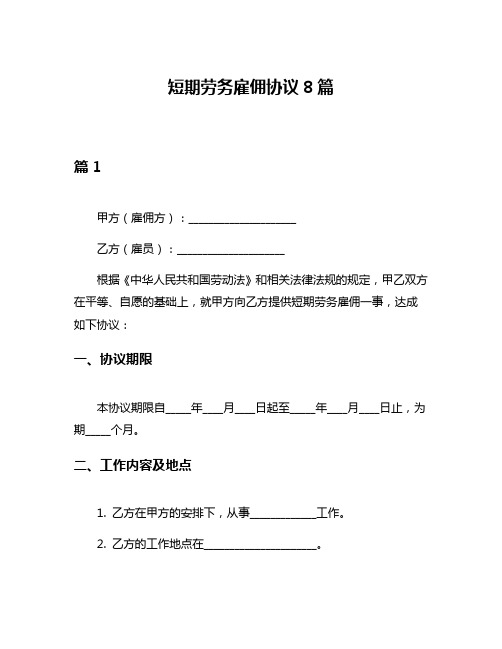 短期劳务雇佣协议 8 篇

篇 1

甲方（雇佣方）：____________________

乙方（雇员）：____________________

根据《中华人民共和国劳动法》和相关法律法规的规定，甲乙双方在平等、自愿的基础上，就甲方向乙方提供短期劳务雇佣一事，达成如下协议：

一、协议期限

本协议期限自_____年____月____日起至_____年____月____日止，为期_____个月。

二、工作内容及地点

1. 乙方在甲方的安排下，从事____________工作。

2. 乙方的工作地点在____________________。